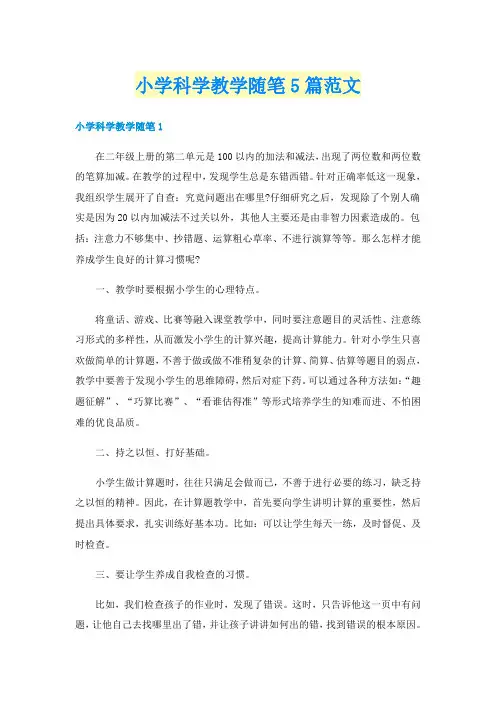 小学科学教学随笔5篇范文

小学科学教学随笔1

在二年级上册的第二单元是100以内的加法和减法，出现了两位数和两位数的笔算加减。在教学的过程中，发现学生总是东错西错。针对正确率低这一现象，我组织学生展开了自查：究竟问题出在哪里?仔细研究之后，发现除了个别人确实是因为20以内加减法不过关以外，其他人主要还是由非智力因素造成的。包括：注意力不够集中、抄错题、运算粗心草率、不进行演算等等。那么怎样才能养成学生良好的计算习惯呢?

一、教学时要根据小学生的心理特点。

将童话、游戏、比赛等融入课堂教学中，同时要注意题目的灵活性、注意练习形式的多样性，从而激发小学生的计算兴趣，提高计算能力。针对小学生只喜欢做简单的计算题，不善于做或做不准稍复杂的计算、简算、估算等题目的弱点，教学中要善于发现小学生的思维障碍，然后对症下药。可以通过各种方法如：“趣题征解”、“巧算比赛”、“看谁估得准”等形式培养学生的知难而进、不怕困难的优良品质。

二、持之以恒、打好基础。

小学生做计算题时，往往只满足会做而已，不善于进行必要的练习，缺乏持之以恒的精神。因此，在计算题教学中，首先要向学生讲明计算的重要性，然后提出具体要求，扎实训练好基本功。比如：可以让学生每天一练，及时督促、及时检查。

三、要让学生养成自我检查的习惯。

比如，我们检查孩子的作业时，发现了错误。这时，只告诉他这一页中有问题，让他自己去找哪里出了错，并让孩子讲讲如何出的错，找到错误的根本原因。